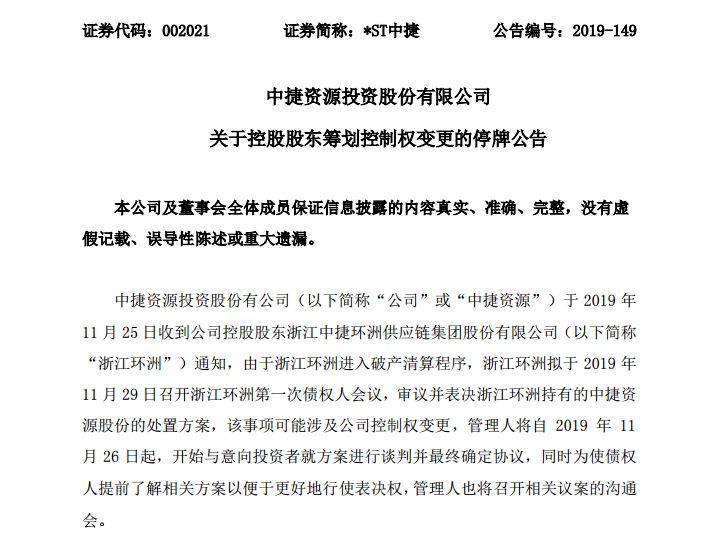 证券代码：002021　　证券简称：*ST中捷　　公告编号：2019-149

中捷资源投资股份有限公司
关于控股股东筹划控制权变更的停牌公告

本公司及董事会全体成员保证信息披露的内容真实、准确、完整，没有虚假记载、误导性陈述或重大遗漏。

中捷资源投资股份有公司（以下简称“公司”或“中捷资源”）于 2019 年 11 月 25 日收到公司控股股东浙江中捷环洲供应链集团股份有限公司（以下简称“浙江环洲”）通知，由于浙江环洲进入破产清算程序，浙江环洲拟于 2019 年 11 月 29 日召开浙江环洲第一次债权人会议，审议并表决浙江环洲持有的中捷资源股份的处置方案，该事项可能涉及公司控制权变更，管理人将自 2019 年 11 月 26 日起，开始与意向投资者就方案进行谈判并最终确定协议，同时为使债权人提前了解相关方案以便于更好地行使表决权，管理人也将召开相关议案的沟通会。